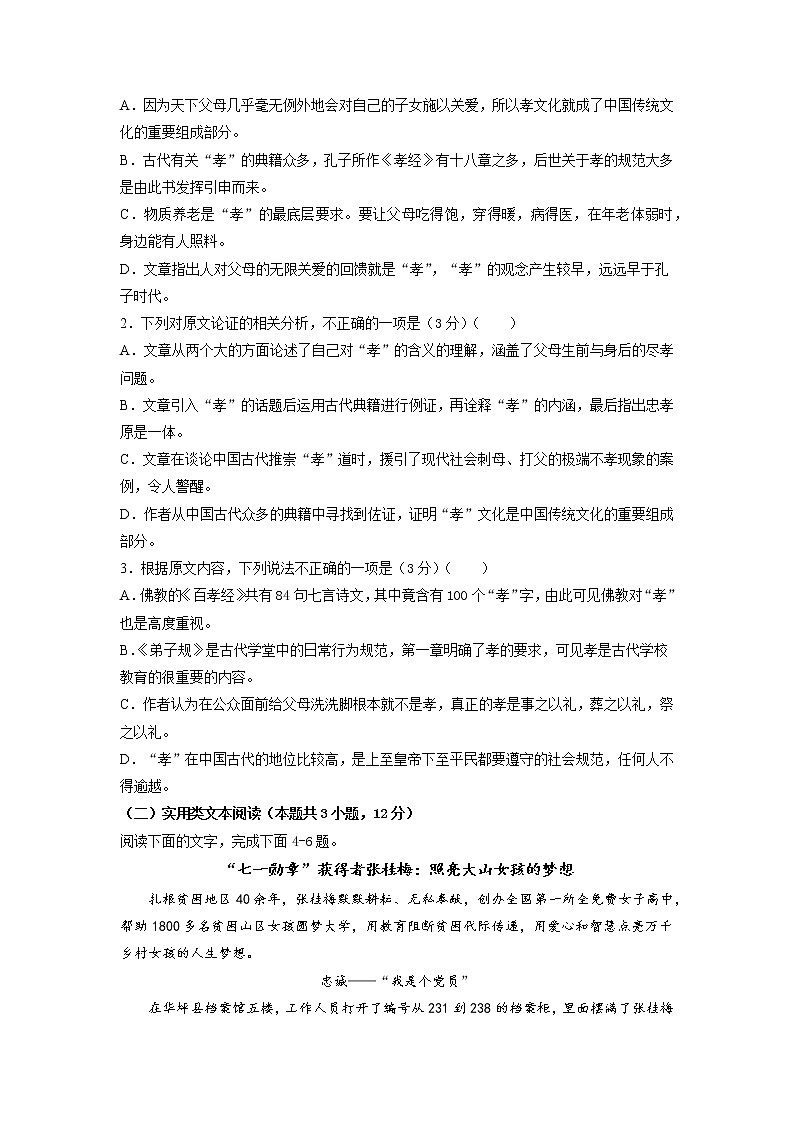 A．因为天下父母几乎毫无例外地会对自己的子女施以关爱，所以孝文化就成了中国传统文化的重要组成部分。
B．古代有关“孝”的典籍众多，孔子所作《孝经》有十八章之多，后世关于孝的规范大多是由此书发挥引申而来。
C．物质养老是“孝”的最底层要求。要让父母吃得饱，穿得暖，病得医，在年老体弱时，身边能有人照料。
D．文章指出人对父母的无限关爱的回馈就是“孝”，“孝”的观念产生较早，远远早于孔子时代。
2．下列对原文论证的相关分析，不正确的一项是（3分）（　　）
A．文章从两个大的方面论述了自己对“孝”的含义的理解，涵盖了父母生前与身后的尽孝问题。
B．文章引入“孝”的话题后运用古代典籍进行例证，再诠释“孝”的内涵，最后指出忠孝原是一体。
C．文章在谈论中国古代推崇“孝”道时，援引了现代社会刺母、打父的极端不孝现象的案例，令人警醒。
D．作者从中国古代众多的典籍中寻找到佐证，证明“孝”文化是中国传统文化的重要组成部分。
3．根据原文内容，下列说法不正确的一项是（3分）（　　）
A．佛教的《百孝经》共有84句七言诗文，其中竟含有100个“孝”字，由此可见佛教对“孝”也是高度重视。
B．《弟子规》是古代学堂中的日常行为规范，第一章明确了孝的要求，可见孝是古代学校教育的很重要的内容。
C．作者认为在公众面前给父母洗洗脚根本就不是孝，真正的孝是事之以礼，葬之以礼，祭之以礼。
D．“孝”在中国古代的地位比较高，是上至皇帝下至平民都要遵守的社会规范，任何人不得逾越。
（二）实用类文本阅读（本题共3小题，12分）
阅读下面的文字，完成下面4-6题。
“七一勋章”获得者张桂梅：照亮大山女孩的梦想
扎根贫困地区40余年，张桂梅默默耕耘、无私奉献，创办全国第一所全免费女子高中，帮助1800多名贫困山区女孩圆梦大学，用教育阻断贫困代际传递，用爱心和智慧点亮万千乡村女孩的人生梦想。
忠诚——“我是个党员”
在华坪县档案馆五楼，工作人员打开了编号从231到238的档案柜，里面摆满了张桂梅